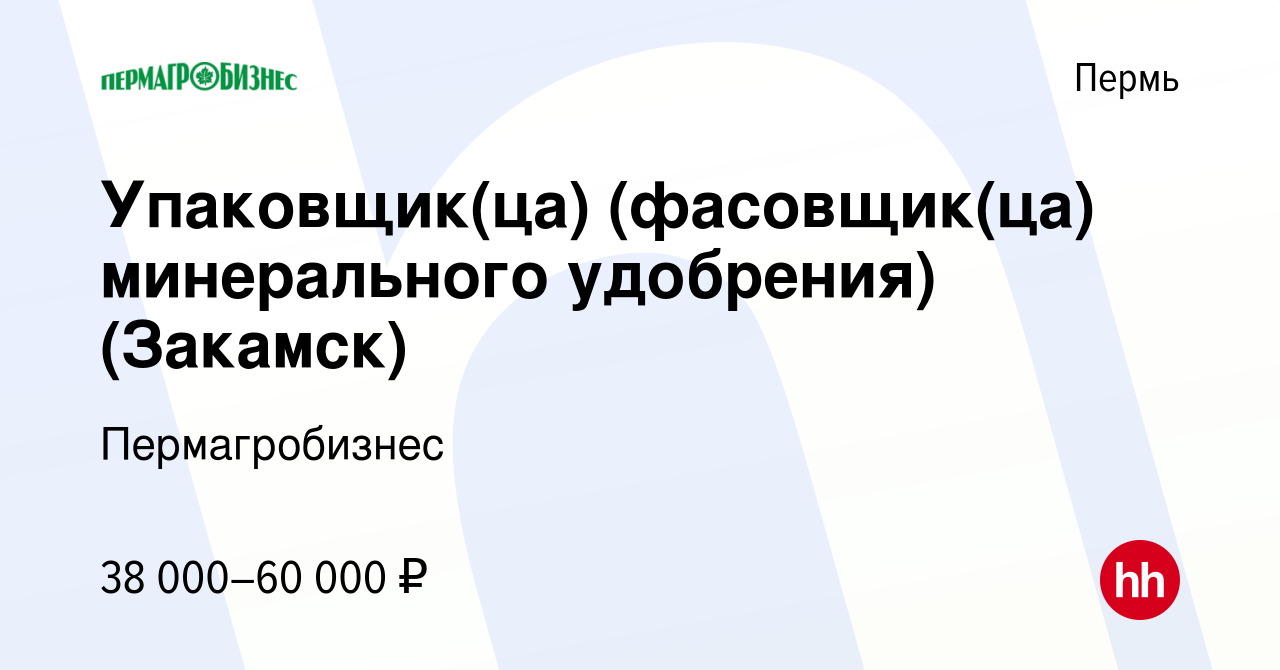 ПЕРМАГРОБИЗНЕС

Пермь

Упаковщик(ца) (фасовщик(ца) минерального удобрения) (Закамск)

Пермагробизнес

38 000–60 000 ₽

hh